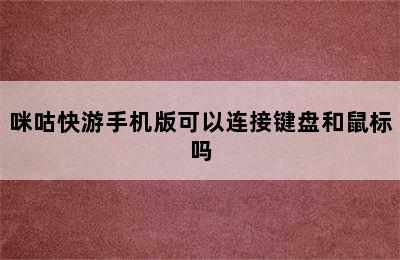 咪咕快游手机版可以连接键盘和鼠标吗